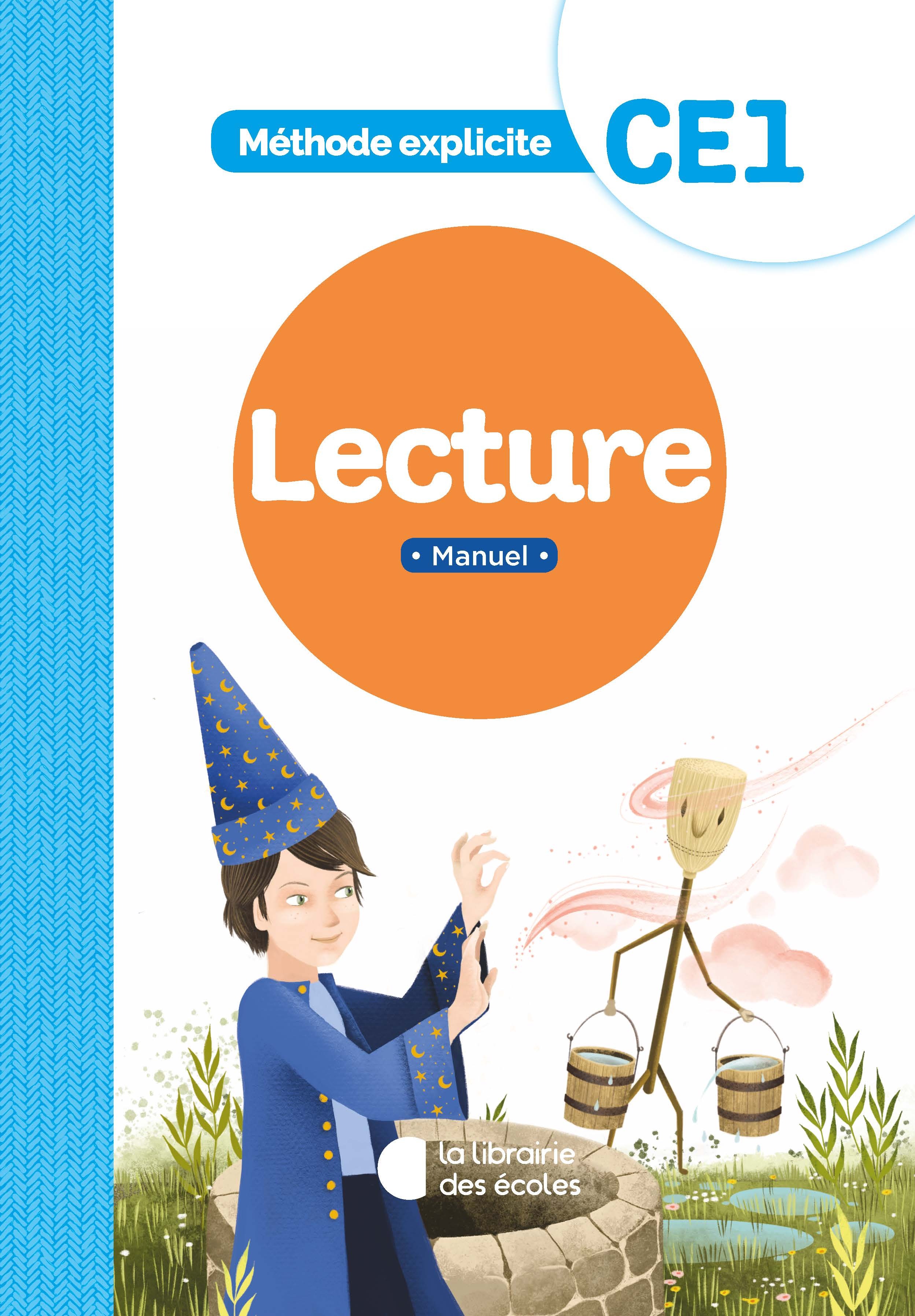 Méthode explicite CE1

Lecture

• Manuel •

la librairie des écoles